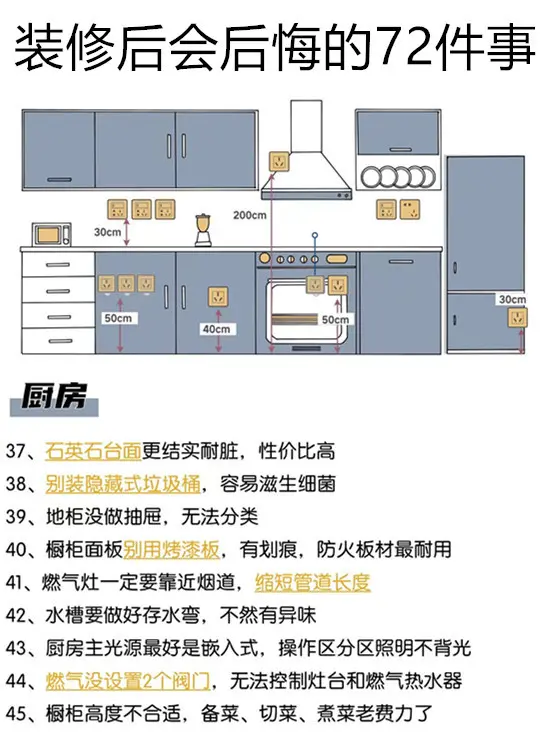 装修后会后悔的72件事

200cm

30cm

50cm

40cm

50cm

30cm

厨房

37、石英石台面更结实耐脏，性价比高

38、别装隐藏式垃圾桶，容易滋生细菌

39、地柜没做抽屉，无法分类

40、橱柜面板别用烤漆板，有划痕，防火板材最耐用

41、燃气灶一定要靠近烟道，缩短管道长度

42、水槽要做好存水弯，不然有异味

43、厨房主光源最好是嵌入式，操作区分区照明不背光

44、燃气没设置2个阀门，无法控制灶台和燃气热水器

45、橱柜高度不合适，备菜、切菜、煮菜老费力了